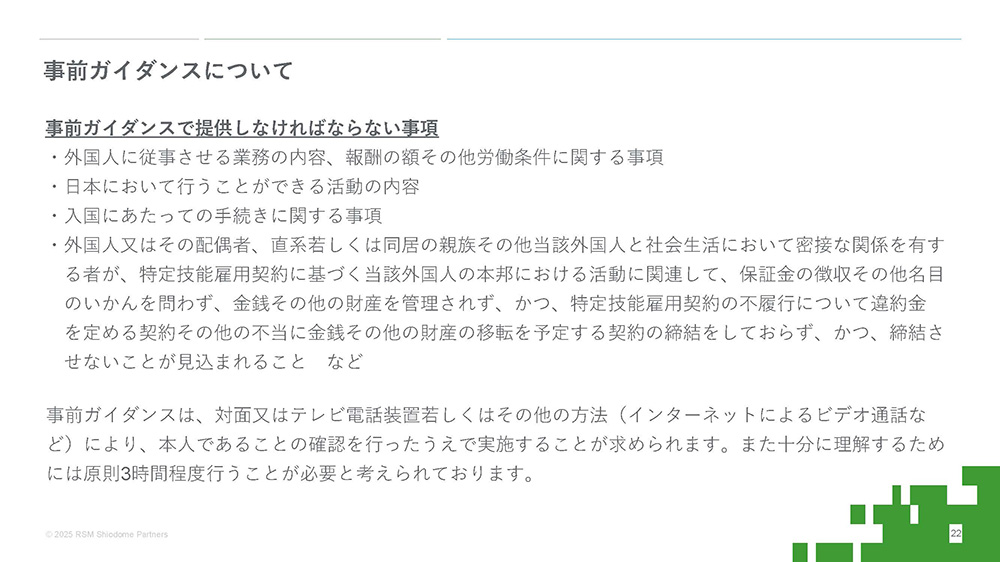 事前ガイダンスについて

事前ガイダンスで提供しなければならない事項
・外国人に従事させる業務の内容、報酬の額その他労働条件に関する事項
・日本において行うことができる活動の内容
・入国にあたっての手続きに関する事項
・外国人又はその配偶者、直系若しくは同居の親族その他当該外国人と社会生活において密接な関係を有する者が、特定技能雇用契約に基づく当該外国人の本邦における活動に関連して、保証金の徴収その他名目のいかんを問わず、金銭その他の財産を管理されず、かつ、特定技能雇用契約の不履行について違約金を定める契約その他の不当に金銭その他の財産の移転を予定する契約の締結をしておらず、かつ、締結させないことが見込まれること　など

事前ガイダンスは、対面又はテレビ電話装置若しくはその他の方法（インターネットによるビデオ通話など）により、本人であることの確認を行ったうえで実施することが求められます。また十分に理解するためには原則3時間程度行うことが必要と考えられております。

© 2025 RSM Shiodome Partners

22